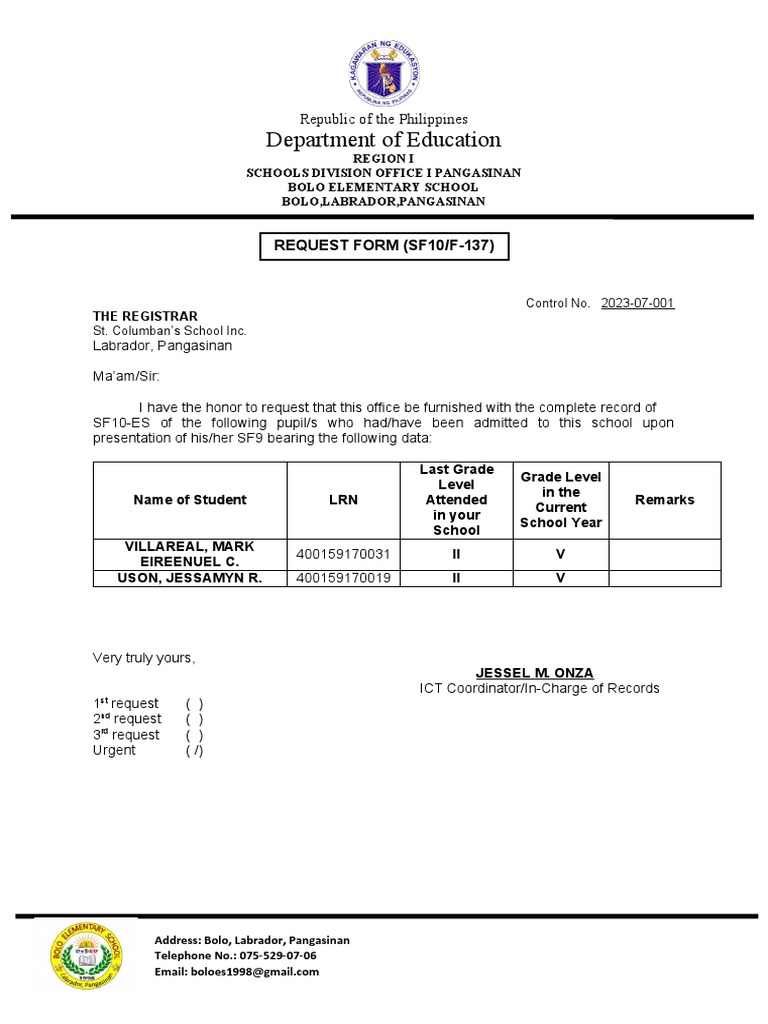 KAGAWARAN NG EDUKASYON
REPUBLIKA NG PILIPINAS

Republic of the Philippines
Department of Education
REGION I
SCHOOLS DIVISION OFFICE I PANGASINAN
BOLO ELEMENTARY SCHOOL
BOLO,LABRADOR,PANGASINAN

REQUEST FORM (SF10/F-137)

Control No. 2023-07-001

THE REGISTRAR
St. Columban's School Inc.
Labrador, Pangasinan

Ma'am/Sir:

I have the honor to request that this office be furnished with the complete record of SF10-ES of the following pupil/s who had/have been admitted to this school upon presentation of his/her SF9 bearing the following data:

| Name of Student | LRN | Last Grade Level Attended in your School | Grade Level in the Current School Year | Remarks |
|---|---|---|---|---|
| VILLAREAL, MARK EIREENUEL C. | 400159170031 | II | V | |
| USON, JESSAMYN R. | 400159170019 | II | V | |

Very truly yours,

JESSEL M. ONZA
ICT Coordinator/In-Charge of Records

1$^{st}$ request ( )
2$^{nd}$ request ( )
3$^{rd}$ request ( )
Urgent ( /)

BOLO ELEMENTARY SCHOOL
1998
Labrador, Pangasinan

Address: Bolo, Labrador, Pangasinan
Telephone No.: 075-529-07-06
Email: boloes1998@gmail.com